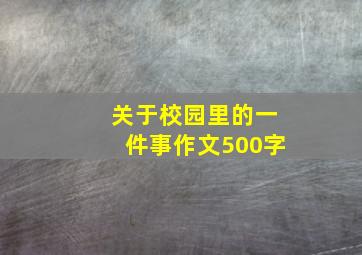 关于校园里的一件事作文500字